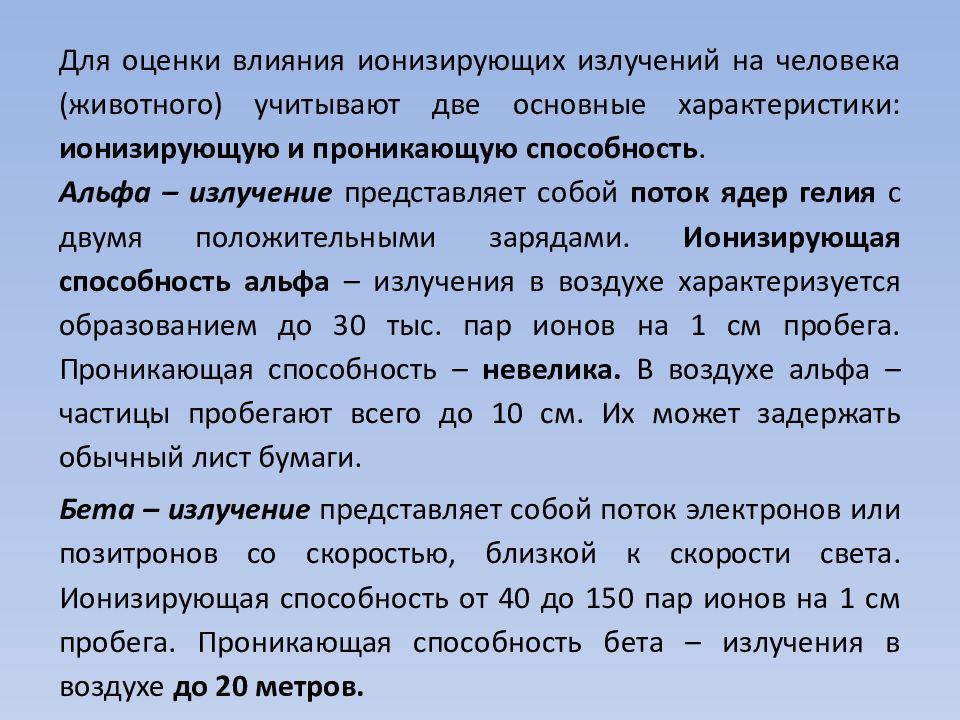 Для оценки влияния ионизирующих излучений на человека (животного) учитывают две основные характеристики: ионизирующую и проникающую способность.
Альфа – излучение представляет собой поток ядер гелия с двумя положительными зарядами. Ионизирующая способность альфа – излучения в воздухе характеризуется образованием до 30 тыс. пар ионов на 1 см пробега. Проникающая способность – невелика. В воздухе альфа – частицы пробегают всего до 10 см. Их может задержать обычный лист бумаги.

Бета – излучение представляет собой поток электронов или позитронов со скоростью, близкой к скорости света. Ионизирующая способность от 40 до 150 пар ионов на 1 см пробега. Проникающая способность бета – излучения в воздухе до 20 метров.